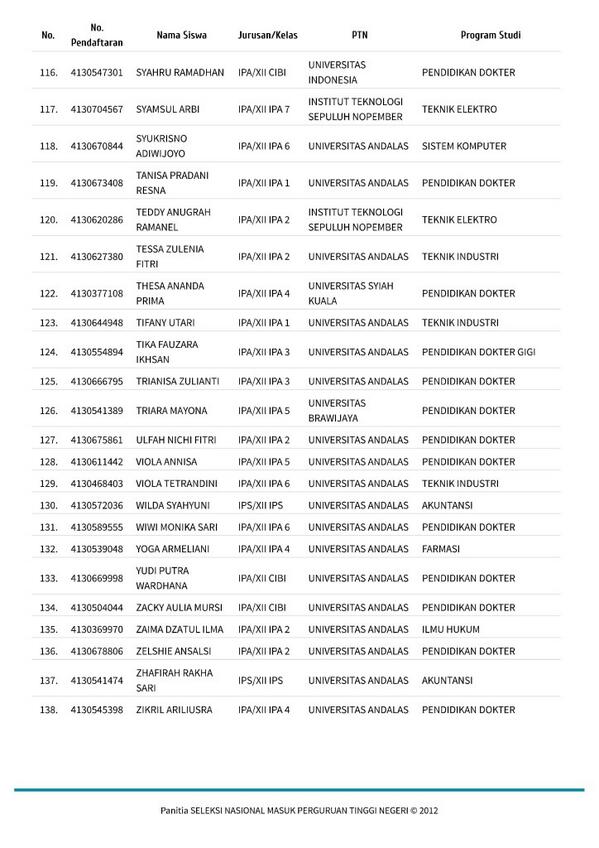 | No. | No. Pendaftaran | Nama Siswa | Jurusan/Kelas | PTN | Program Studi |
|---|---|---|---|---|---|
| 116. | 4130547301 | SYAHRU RAMADHAN | IPA/XII CIBI | UNIVERSITAS INDONESIA | PENDIDIKAN DOKTER |
| 117. | 4130704567 | SYAMSUL ARBI | IPA/XII IPA 7 | INSTITUT TEKNOLOGI SEPULUH NOPEMBER | TEKNIK ELEKTRO |
| 118. | 4130670844 | SYUKRISNO ADIWIJOYO | IPA/XII IPA 6 | UNIVERSITAS ANDALAS | SISTEM KOMPUTER |
| 119. | 4130673408 | TANISA PRADANI RESNA | IPA/XII IPA 1 | UNIVERSITAS ANDALAS | PENDIDIKAN DOKTER |
| 120. | 4130620286 | TEDDY ANUGRAH RAMANEL | IPA/XII IPA 2 | INSTITUT TEKNOLOGI SEPULUH NOPEMBER | TEKNIK ELEKTRO |
| 121. | 4130627380 | TESSA ZULENIA FITRI | IPA/XII IPA 2 | UNIVERSITAS ANDALAS | TEKNIK INDUSTRI |
| 122. | 4130377108 | THESA ANANDA PRIMA | IPA/XII IPA 4 | UNIVERSITAS SYIAH KUALA | PENDIDIKAN DOKTER |
| 123. | 4130644948 | TIFANY UTARI | IPA/XII IPA 1 | UNIVERSITAS ANDALAS | TEKNIK INDUSTRI |
| 124. | 4130554894 | TIKA FAUZARA IKHSAN | IPA/XII IPA 3 | UNIVERSITAS ANDALAS | PENDIDIKAN DOKTER GIGI |
| 125. | 4130666795 | TRIANISA ZULIANTI | IPA/XII IPA 3 | UNIVERSITAS ANDALAS | PENDIDIKAN DOKTER |
| 126. | 4130541389 | TRIARA MAYONA | IPA/XII IPA 5 | UNIVERSITAS BRAWIJAYA | PENDIDIKAN DOKTER |
| 127. | 4130675861 | ULFAH NICHI FITRI | IPA/XII IPA 2 | UNIVERSITAS ANDALAS | PENDIDIKAN DOKTER |
| 128. | 4130611442 | VIOLA ANNISA | IPA/XII IPA 5 | UNIVERSITAS ANDALAS | PENDIDIKAN DOKTER |
| 129. | 4130468403 | VIOLA TETRANDINI | IPA/XII IPA 6 | UNIVERSITAS ANDALAS | TEKNIK INDUSTRI |
| 130. | 4130572036 | WILDA SYAHYUNI | IPS/XII IPS | UNIVERSITAS ANDALAS | AKUNTANSI |
| 131. | 4130589555 | WIWI MONIKA SARI | IPA/XII IPA 6 | UNIVERSITAS ANDALAS | PENDIDIKAN DOKTER |
| 132. | 4130539048 | YOGA ARMELIANI | IPA/XII IPA 4 | UNIVERSITAS ANDALAS | FARMASI |
| 133. | 4130669998 | YUDI PUTRA WARDHANA | IPA/XII CIBI | UNIVERSITAS ANDALAS | PENDIDIKAN DOKTER |
| 134. | 4130504044 | ZACKY AULIA MURSI | IPA/XII CIBI | UNIVERSITAS ANDALAS | PENDIDIKAN DOKTER |
| 135. | 4130369970 | ZAIMA DZATUL ILMA | IPA/XII IPA 2 | UNIVERSITAS ANDALAS | ILMU HUKUM |
| 136. | 4130678806 | ZELSHIE ANSALSI | IPA/XII IPA 2 | UNIVERSITAS ANDALAS | PENDIDIKAN DOKTER |
| 137. | 4130541474 | ZHAFIRAH RAKHA SARI | IPS/XII IPS | UNIVERSITAS ANDALAS | AKUNTANSI |
| 138. | 4130545398 | ZIKRIL ARILIUSRA | IPA/XII IPA 4 | UNIVERSITAS ANDALAS | PENDIDIKAN DOKTER |

Panitia SELEKSI NASIONAL MASUK PERGURUAN TINGGI NEGERI © 2012